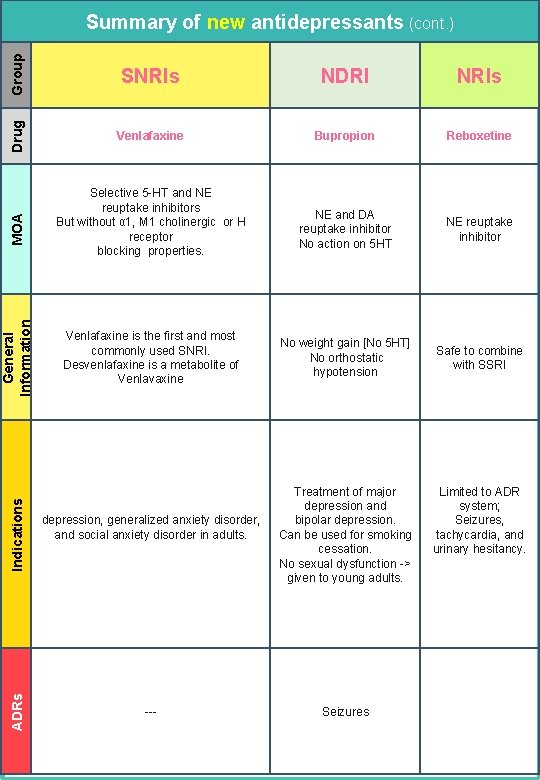 Summary of new antidepressants (cont.)

| Group | SNRIs | NDRI | NRIs |
|---|---|---|---|
| Drug | Venlafaxine | Bupropion | Reboxetine |
| MOA | Selective 5-HT and NE reuptake inhibitors But without α1, M1 cholinergic or H receptor blocking properties. | NE and DA reuptake inhibitor No action on 5HT | NE reuptake inhibitor |
| General Information | Venlafaxine is the first and most commonly used SNRI. Desvenlafaxine is a metabolite of Venlavaxine | No weight gain [No 5HT] No orthostatic hypotension | Safe to combine with SSRI |
| Indications | depression, generalized anxiety disorder, and social anxiety disorder in adults. | Treatment of major depression and bipolar depression. Can be used for smoking cessation. No sexual dysfunction -> given to young adults. | Limited to ADR system; Seizures, tachycardia, and urinary hesitancy. |
| ADRs | --- | Seizures | |